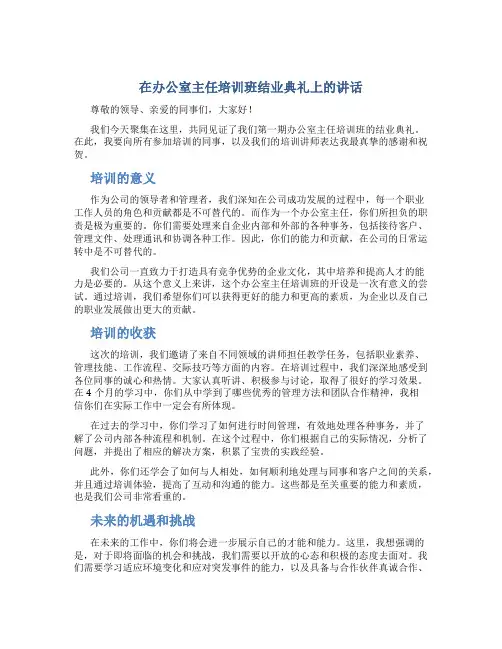 在办公室主任培训班结业典礼上的讲话

尊敬的领导、亲爱的同事们，大家好！

我们今天聚集在这里，共同见证了我们第一期办公室主任培训班的结业典礼。在此，我要向所有参加培训的同事，以及我们的培训讲师表达我最真挚的感谢和祝贺。

培训的意义

作为公司的领导者和管理者，我们深知在公司成功发展的过程中，每一个职业工作人员的角色和贡献都是不可替代的。而作为一个办公室主任，你们所担负的职责是极为重要的。你们需要处理来自企业内部和外部的各种事务，包括接待客户、管理文件、处理通讯和协调各种工作。因此，你们的能力和贡献，在公司的日常运转中是不可替代的。

我们公司一直致力于打造具有竞争优势的企业文化，其中培养和提高人才的能力是必要的。从这个意义上来讲，这个办公室主任培训班的开设是一次有意义的尝试。通过培训，我们希望你们可以获得更好的能力和更高的素质，为企业以及自己的职业发展做出更大的贡献。

培训的收获

这次的培训，我们邀请了来自不同领域的讲师担任教学任务，包括职业素养、管理技能、工作流程、交际技巧等方面的内容。在培训过程中，我们深深地感受到各位同事的诚心和热情。大家认真听讲、积极参与讨论，取得了很好的学习效果。在 4 个月的学习中，你们从中学到了哪些优秀的管理方法和团队合作精神，我相信你们在实际工作中一定会有所体现。

在过去的学习中，你们学习了如何进行时间管理，有效地处理各种事务，并了解了公司内部各种流程和机制。在这个过程中，你们根据自己的实际情况，分析了问题，并提出了相应的解决方案，积累了宝贵的实践经验。

此外，你们还学会了如何与人相处，如何顺利地处理与同事和客户之间的关系，并且通过培训体验，提高了互动和沟通的能力。这些都是至关重要的能力和素质，也是我们公司非常看重的。

未来的机遇和挑战

在未来的工作中，你们将会进一步展示自己的才能和能力。这里，我想强调的是，对于即将面临的机会和挑战，我们需要以开放的心态和积极的态度去面对。我们需要学习适应环境变化和应对突发事件的能力，以及具备与合作伙伴真诚合作、